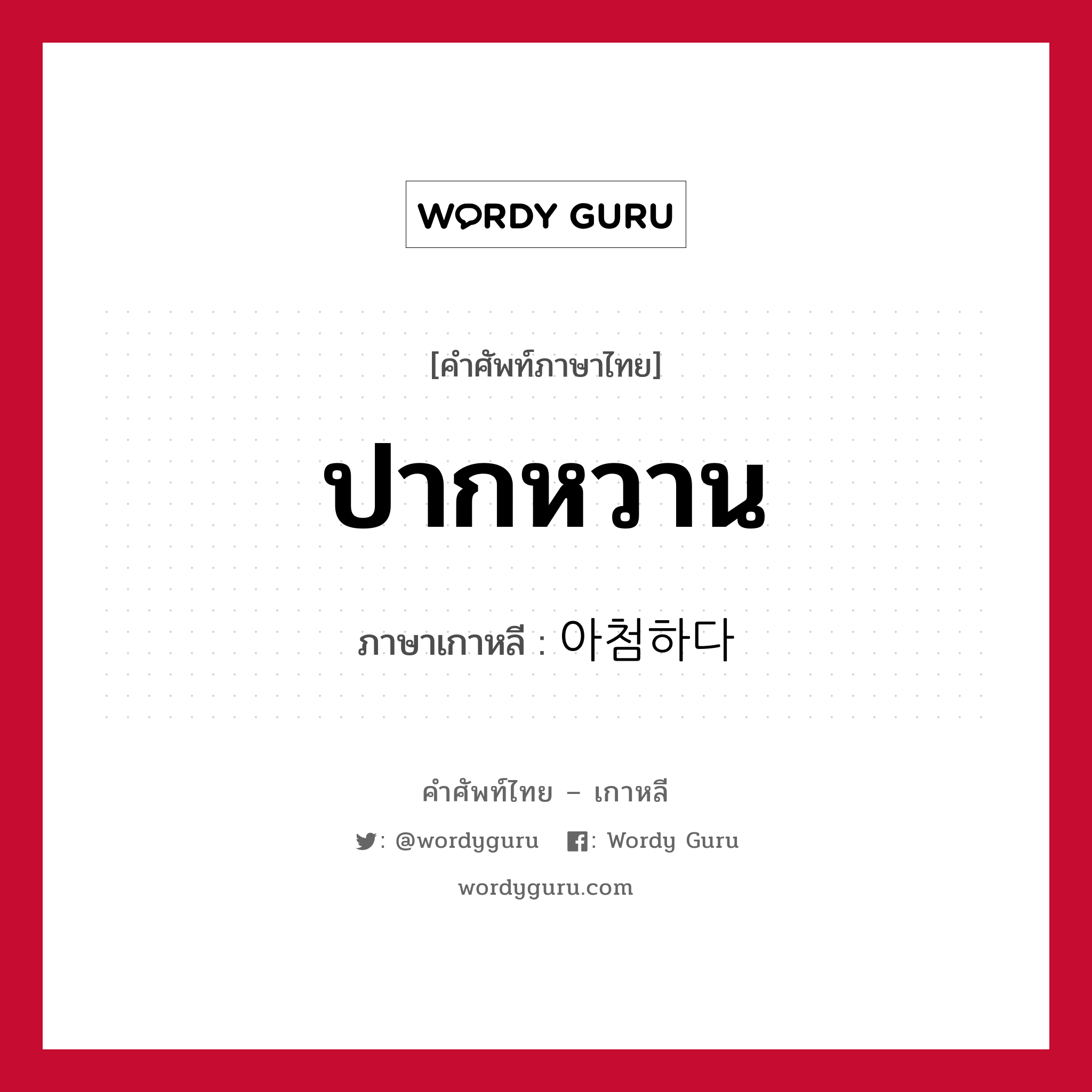 WORDY GURU

[คำศัพท์ภาษาไทย]

ปากหวาน

ภาษาเกาหลี : 아첨하다

คำศัพท์ไทย – เกาหลี

: @wordyguru : Wordy Guru

wordyguru.com